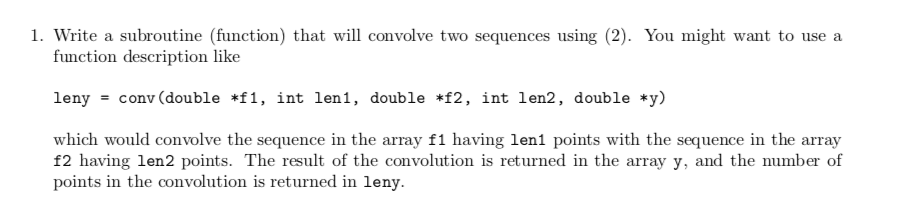 1. Write a subroutine (function) that will convolve two sequences using (2). You might want to use a function description like

leny = conv(double *f1, int len1, double *f2, int len2, double *y)

which would convolve the sequence in the array f1 having len1 points with the sequence in the array f2 having len2 points. The result of the convolution is returned in the array y, and the number of points in the convolution is returned in leny.